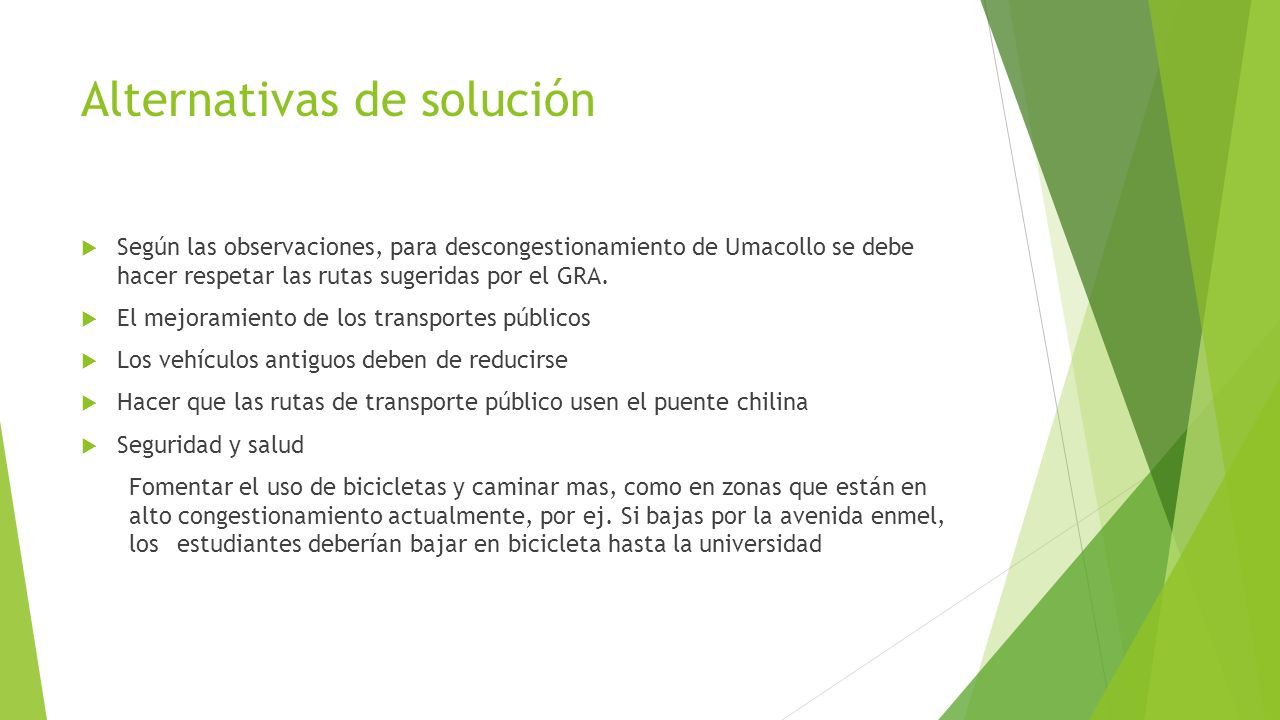 Alternativas de solución

Según las observaciones, para descongestionamiento de Umacollo se debe hacer respetar las rutas sugeridas por el GRA.

El mejoramiento de los transportes públicos

Los vehículos antiguos deben de reducirse

Hacer que las rutas de transporte público usen el puente chilina

Seguridad y salud

Fomentar el uso de bicicletas y caminar mas, como en zonas que están en alto congestionamiento actualmente, por ej. Si bajas por la avenida enmel, los estudiantes deberían bajar en bicicleta hasta la universidad